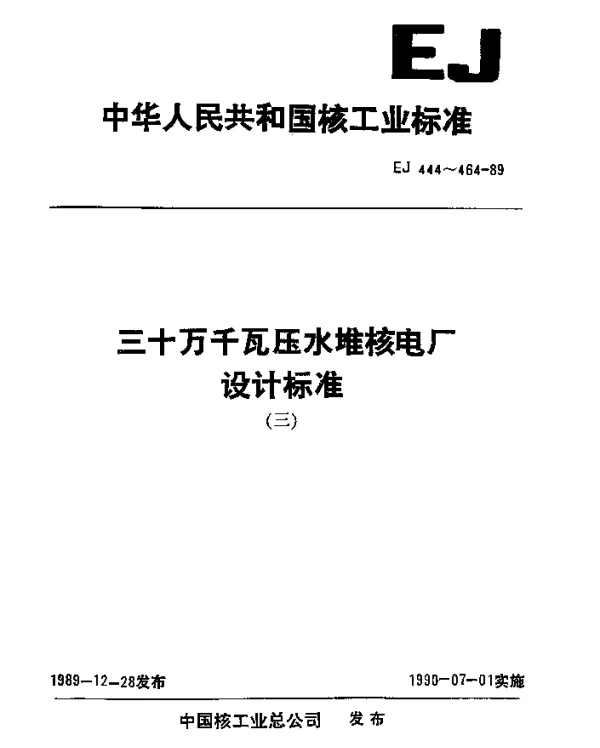 EJ

中华人民共和国核工业标准

EJ 444～464-89

三十万千瓦压水堆核电厂
设计标准
(三)

1989-12-28发布 1990-07-01实施

中国核工业总公司 发布